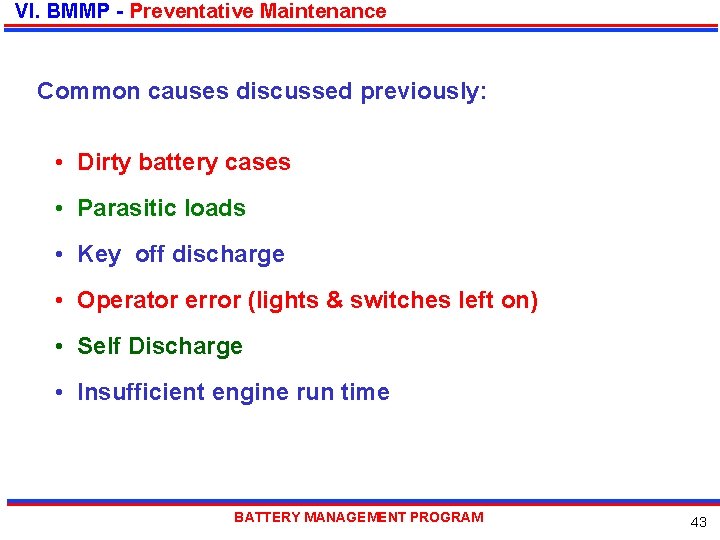 VI. BMMP - Preventative Maintenance

Common causes discussed previously:

• Dirty battery cases
• Parasitic loads
• Key off discharge
• Operator error (lights & switches left on)
• Self Discharge
• Insufficient engine run time

BATTERY MANAGEMENT PROGRAM

43